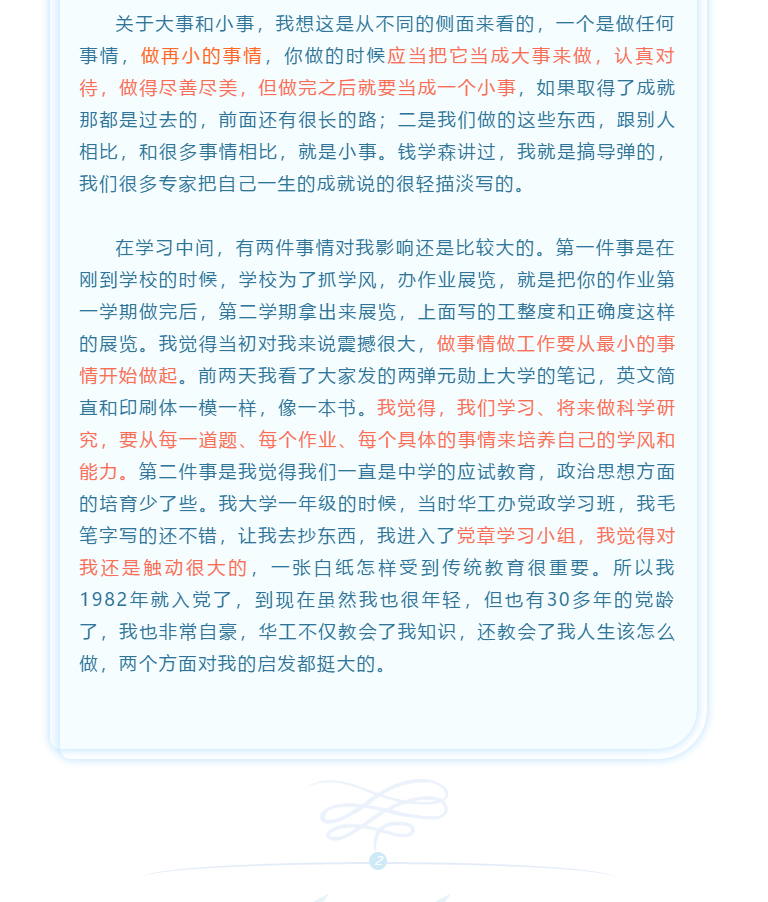 关于大事和小事，我想这是从不同的侧面来看的，一个是做任何事情，做再小的事情，你做的时候应当把它当成大事来做，认真对待，做得尽善尽美，但做完之后就要当成一个小事，如果取得了成就那都是过去的，前面还有很长的路；二是我们做的这些东西，跟别人相比，和很多事情相比，就是小事。钱学森讲过，我就是搞导弹的，我们很多专家把自己一生的成就说的很轻描淡写的。

在学习中间，有两件事情对我影响还是比较大的。第一件事是在刚到学校的时候，学校为了抓学风，办作业展览，就是把你的作业第一学期做完后，第二学期拿出来展览，上面写的工整度和正确度这样的展览。我觉得当初对我来说震撼很大，做事情做工作要从最小的事情开始做起。前两天我看了大家发的两弹元勋上大学的笔记，英文简直和印刷体一模一样，像一本书。我觉得，我们学习、将来做科学研究，要从每一道题、每个作业、每个具体的事情来培养自己的学风和能力。第二件事是我觉得我们一直是中学的应试教育，政治思想方面的培育少了些。我大学一年级的时候，当时华工办党政学习班，我毛笔字写的还不错，让我去抄东西，我进入了党章学习小组，我觉得对我还是触动很大的，一张白纸怎样受到传统教育很重要。所以我1982年就入党了，到现在虽然我也很年轻，但也有30多年的党龄了，我也非常自豪，华工不仅教会了我知识，还教会了我人生该怎么做，两个方面对我的启发都挺大的。

2